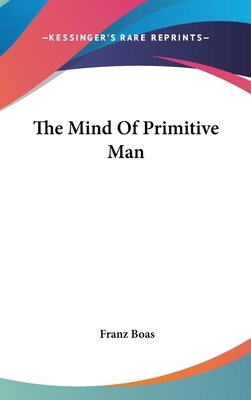 —KESSINGER'S RARE REPRINTS—

The Mind Of Primitive Man

Franz Boas